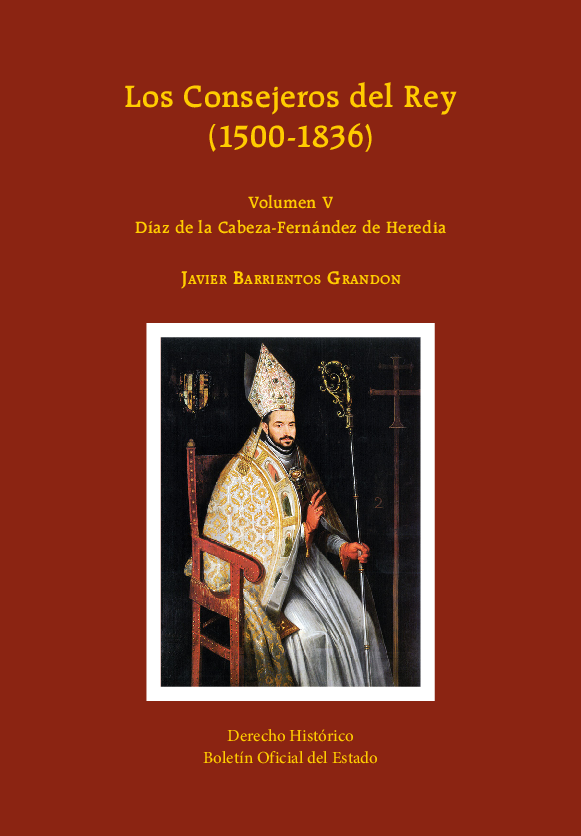 Los Consejeros del Rey
(1500-1836)

Volumen V
Díaz de la Cabeza-Fernández de Heredia

Javier Barrientos Grandon

Derecho Histórico
Boletín Oficial del Estado